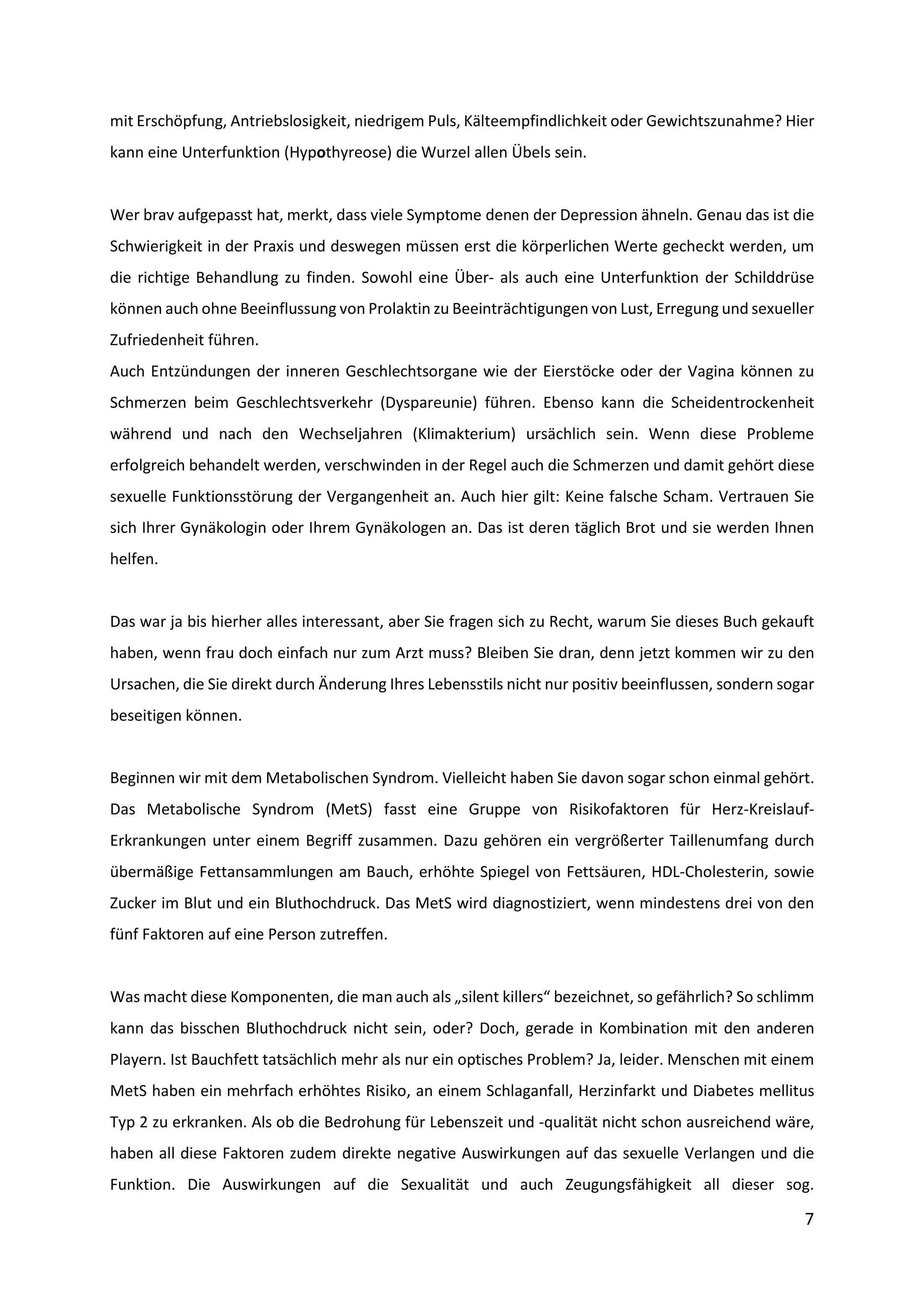 mit Erschöpfung, Antriebslosigkeit, niedrigem Puls, Kälteempfindlichkeit oder Gewichtszunahme? Hier kann eine Unterfunktion (Hypothyreose) die Wurzel allen Übels sein.

Wer brav aufgepasst hat, merkt, dass viele Symptome denen der Depression ähneln. Genau das ist die Schwierigkeit in der Praxis und deswegen müssen erst die körperlichen Werte gecheckt werden, um die richtige Behandlung zu finden. Sowohl eine Über- als auch eine Unterfunktion der Schilddrüse können auch ohne Beeinflussung von Prolaktin zu Beeinträchtigungen von Lust, Erregung und sexueller Zufriedenheit führen.
Auch Entzündungen der inneren Geschlechtsorgane wie der Eierstöcke oder der Vagina können zu Schmerzen beim Geschlechtsverkehr (Dyspareunie) führen. Ebenso kann die Scheidentrockenheit während und nach den Wechseljahren (Klimakterium) ursächlich sein. Wenn diese Probleme erfolgreich behandelt werden, verschwinden in der Regel auch die Schmerzen und damit gehört diese sexuelle Funktionsstörung der Vergangenheit an. Auch hier gilt: Keine falsche Scham. Vertrauen Sie sich Ihrer Gynäkologin oder Ihrem Gynäkologen an. Das ist deren täglich Brot und sie werden Ihnen helfen.

Das war ja bis hierher alles interessant, aber Sie fragen sich zu Recht, warum Sie dieses Buch gekauft haben, wenn frau doch einfach nur zum Arzt muss? Bleiben Sie dran, denn jetzt kommen wir zu den Ursachen, die Sie direkt durch Änderung Ihres Lebensstils nicht nur positiv beeinflussen, sondern sogar beseitigen können.

Beginnen wir mit dem Metabolischen Syndrom. Vielleicht haben Sie davon sogar schon einmal gehört. Das Metabolische Syndrom (MetS) fasst eine Gruppe von Risikofaktoren für Herz-Kreislauf-Erkrankungen unter einem Begriff zusammen. Dazu gehören ein vergrößerter Taillenumfang durch übermäßige Fettansammlungen am Bauch, erhöhte Spiegel von Fettsäuren, HDL-Cholesterin, sowie Zucker im Blut und ein Bluthochdruck. Das MetS wird diagnostiziert, wenn mindestens drei von den fünf Faktoren auf eine Person zutreffen.

Was macht diese Komponenten, die man auch als „silent killers“ bezeichnet, so gefährlich? So schlimm kann das bisschen Bluthochdruck nicht sein, oder? Doch, gerade in Kombination mit den anderen Playern. Ist Bauchfett tatsächlich mehr als nur ein optisches Problem? Ja, leider. Menschen mit einem MetS haben ein mehrfach erhöhtes Risiko, an einem Schlaganfall, Herzinfarkt und Diabetes mellitus Typ 2 zu erkranken. Als ob die Bedrohung für Lebenszeit und -qualität nicht schon ausreichend wäre, haben all diese Faktoren zudem direkte negative Auswirkungen auf das sexuelle Verlangen und die Funktion. Die Auswirkungen auf die Sexualität und auch Zeugungsfähigkeit all dieser sog.

7